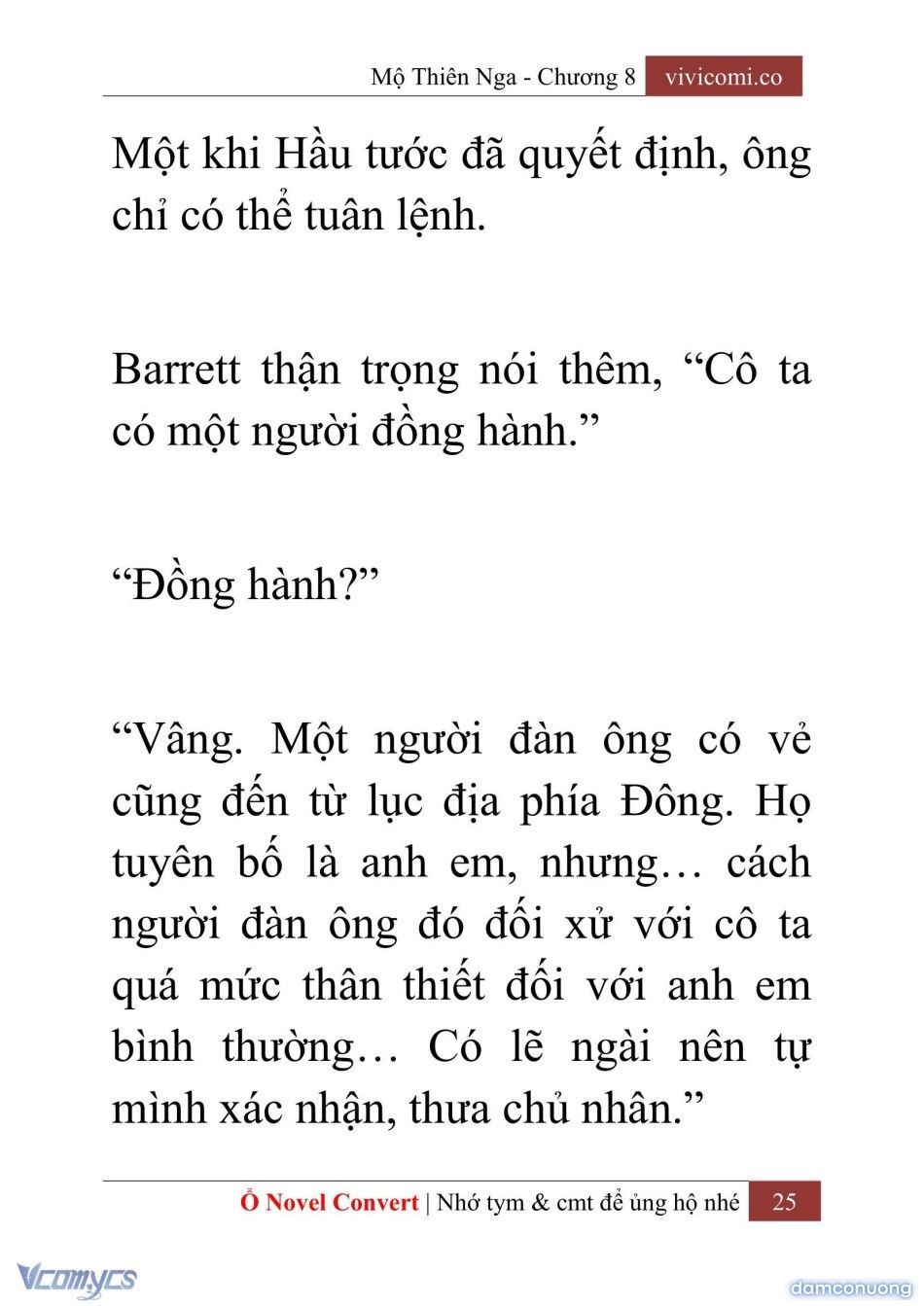 Mộ Thiên Nga - Chương 8 vivicomi.co

Một khi Hầu tước đã quyết định, ông chỉ có thể tuân lệnh.

Barrett thận trọng nói thêm, “Cô ta có một người đồng hành.”

“Đồng hành?”

“Vâng. Một người đàn ông có vẻ cũng đến từ lục địa phía Đông. Họ tuyên bố là anh em, nhưng… cách người đàn ông đó đối xử với cô ta quá mức thân thiết đối với anh em bình thường… Có lẽ ngài nên tự mình xác nhận, thưa chủ nhân.”

Ổ Novel Convert | Nhớ tym & cmt để ủng hộ nhé 25

Vcomycs

damconuong